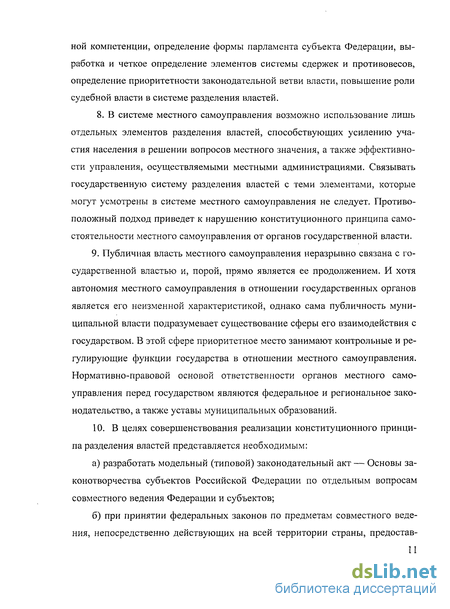 ной компетенции, определение формы парламента субъекта Федерации, выработка и четкое определение элементов системы сдержек и противовесов, определение приоритетности законодательной ветви власти, повышение роли судебной власти в системе разделения властей.

8. В системе местного самоуправления возможно использование лишь отдельных элементов разделения властей, способствующих усилению участия населения в решении вопросов местного значения, а также эффективности управления, осуществляемыми местными администрациями. Связывать государственную систему разделения властей с теми элементами, которые могут усмотрены в системе местного самоуправления не следует. Противоположный подход приведет к нарушению конституционного принципа самостоятельности местного самоуправления от органов государственной власти.

9. Публичная власть местного самоуправления неразрывно связана с государственной властью и, порой, прямо является ее продолжением. И хотя автономия местного самоуправления в отношении государственных органов является его неизменной характеристикой, однако сама публичность муниципальной власти подразумевает существование сферы его взаимодействия с государством. В этой сфере приоритетное место занимают контрольные и регулирующие функции государства в отношении местного самоуправления. Нормативно-правовой основой ответственности органов местного самоуправления перед государством являются федеральное и региональное законодательство, а также уставы муниципальных образований.

10. В целях совершенствования реализации конституционного принципа разделения властей представляется необходимым:

а) разработать модельный (типовой) законодательный акт — Основы законотворчества субъектов Российской Федерации по отдельным вопросам совместного ведения Федерации и субъектов;

б) при принятии федеральных законов по предметам совместного ведения, непосредственно действующих на всей территории страны, предостав-

11

dsLib.net
библиотека диссертаций